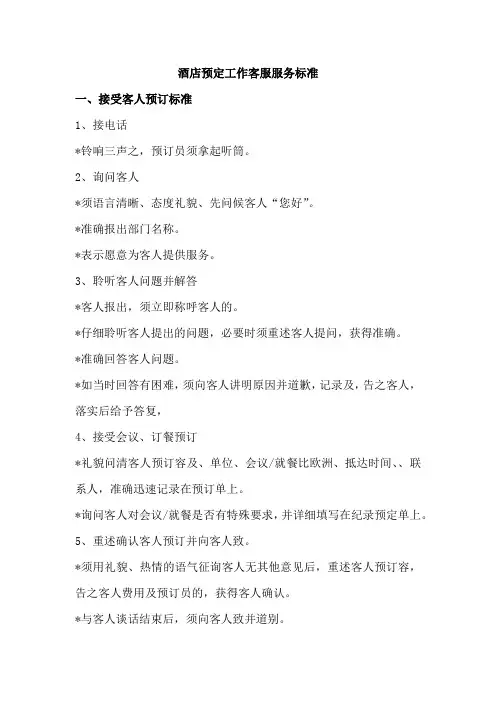 酒店预定工作客服服务标准

一、接受客人预订标准

1、接电话

*铃响三声之，预订员须拿起听筒。

2、询问客人

*须语言清晰、态度礼貌、先问候客人“您好”。

*准确报出部门名称。

*表示愿意为客人提供服务。

3、聆听客人问题并解答

*客人报出，须立即称呼客人的。

*仔细聆听客人提出的问题，必要时须重述客人提问，获得准确。

*准确回答客人问题。

*如当时回答有困难，须向客人讲明原因并道歉，记录及，告之客人，落实后给予答复，

4、接受会议、订餐预订

*礼貌问清客人预订容及、单位、会议/就餐比欧洲、抵达时间、、联系人，准确迅速记录在预订单上。

*询问客人对会议/就餐是否有特殊要求，并详细填写在纪录预定单上。

5、重述确认客人预订并向客人致。

*须用礼貌、热情的语气征询客人无其他意见后，重述客人预订容，告之客人费用及预订员的，获得客人确认。

*与客人谈话结束后，须向客人致并道别。